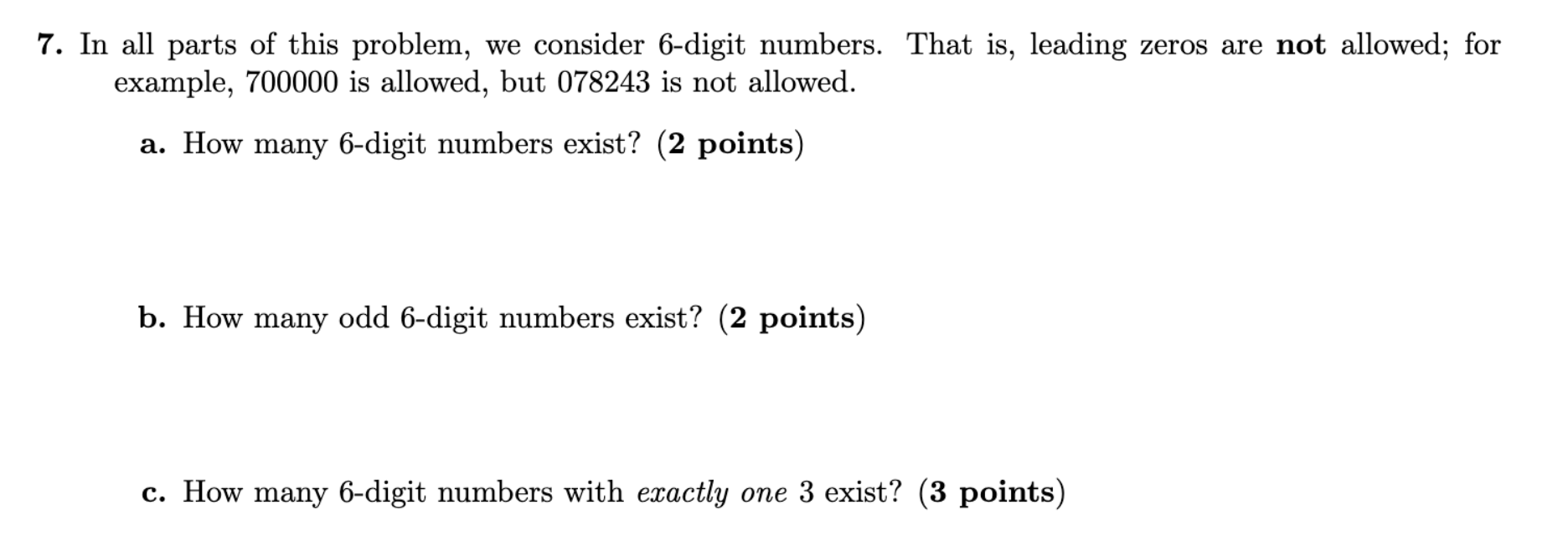 7. In all parts of this problem, we consider 6-digit numbers. That is, leading zeros are not allowed; for example, 700000 is allowed, but 078243 is not allowed.

a. How many 6-digit numbers exist? (2 points)

b. How many odd 6-digit numbers exist? (2 points)

c. How many 6-digit numbers with exactly one 3 exist? (3 points)